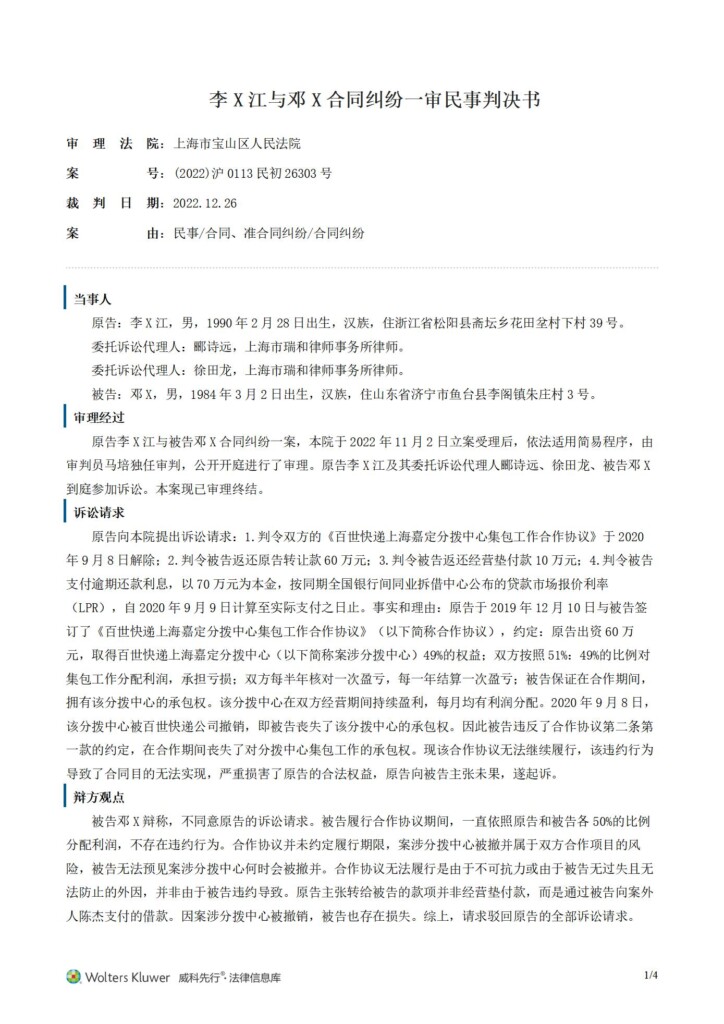 李 X 江与邓 X 合同纠纷一审民事判决书

审 理 法 院：上海市宝山区人民法院
案 号：(2022)沪 0113 民初 26303 号
裁 判 日 期：2022.12.26
案 由：民事/合同、准合同纠纷/合同纠纷

当事人

原告：李 X 江，男，1990 年 2 月 28 日出生，汉族，住浙江省松阳县斋坛乡花田垄村下村 39 号。

委托诉讼代理人：郦诗远，上海市瑞和律师事务所律师。

委托诉讼代理人：徐田龙，上海市瑞和律师事务所律师。

被告：邓 X，男，1984 年 3 月 2 日出生，汉族，住山东省济宁市鱼台县李阁镇朱庄村 3 号。

审理经过

原告李 X 江与被告邓 X 合同纠纷一案，本院于 2022 年 11 月 2 日立案受理后，依法适用简易程序，由审判员马培独任审判，公开开庭进行了审理。原告李 X 江及其委托诉讼代理人郦诗远、徐田龙、被告邓 X 到庭参加诉讼。本案现已审理终结。

诉讼请求

原告向本院提出诉讼请求：1.判令双方的《百世快递上海嘉定分拨中心集包工作合作协议》于 2020 年 9 月 8 日解除；2.判令被告返还原告转让款 60 万元；3.判令被告返还经营垫付款 10 万元；4.判令被告支付逾期还款利息，以 70 万元为本金，按同期全国银行间同业拆借中心公布的贷款市场报价利率（LPR），自 2020 年 9 月 9 日计算至实际支付之日止。事实和理由：原告于 2019 年 12 月 10 日与被告签订了《百世快递上海嘉定分拨中心集包工作合作协议》（以下简称合作协议），约定：原告出资 60 万元，取得百世快递上海嘉定分拨中心（以下简称案涉分拨中心）49%的权益；双方按照 51%：49%的比例对集包工作分配利润，承担亏损；双方每半年核对一次盈亏，每一年结算一次盈亏；被告保证在合作期间，拥有该分拨中心的承包权。该分拨中心在双方经营期间持续盈利，每月均有利润分配。2020 年 9 月 8 日，该分拨中心被百世快递公司撤销，即被告丧失了该分拨中心的承包权。因此被告违反了合作协议第二条第一款的约定，在合作期间丧失了对分拨中心集包工作的承包权。现该合作协议无法继续履行，该违约行为导致了合同目的无法实现，严重损害了原告的合法权益，原告向被告主张未果，遂起诉。

辩方观点

被告邓 X 辩称，不同意原告的诉讼请求。被告履行合作协议期间，一直依照原告和被告各 50%的比例分配利润，不存在违约行为。合作协议并未约定履行期限，案涉分拨中心被撤并属于双方合作项目的风险，被告无法预见案涉分拨中心何时会被撤并。合作协议无法履行是由于不可抗力或由于被告无过失且无法防止的外因，并非由于被告违约导致。原告主张转给被告的款项并非经营垫付款，而是通过被告向案外人陈杰支付的借款。因案涉分拨中心被撤销，被告也存在损失。综上，请求驳回原告的全部诉讼请求。

Wolters Kluwer 威科先行®·法律信息库 1/4